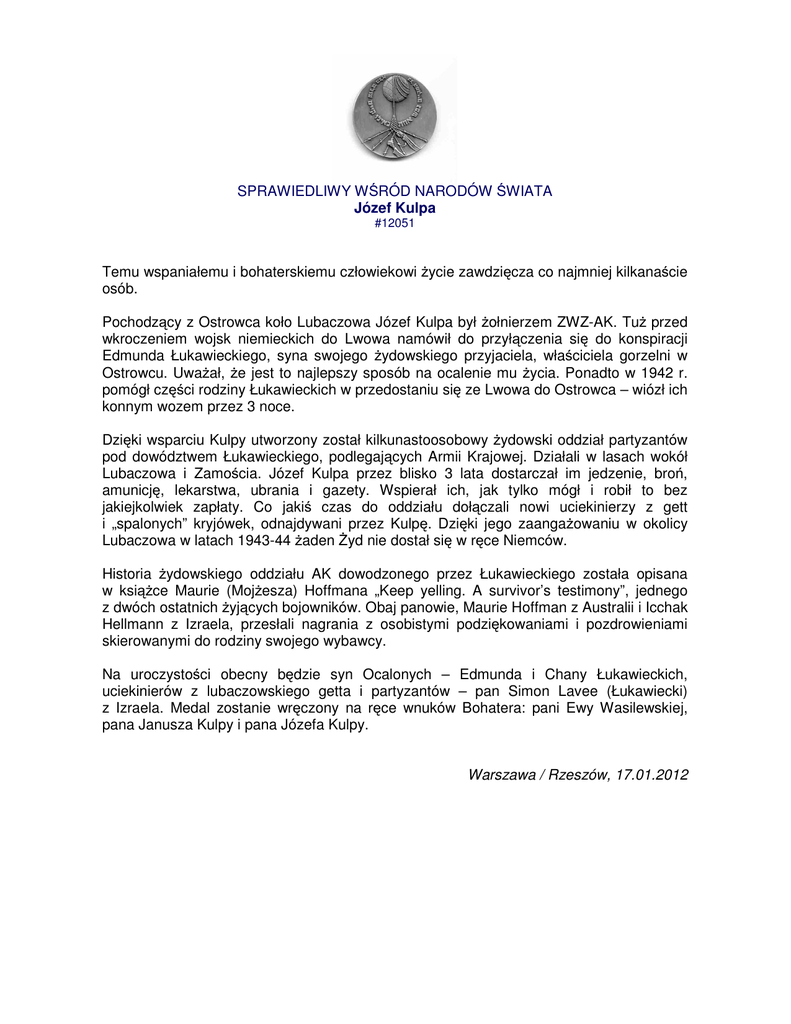 SPRAWIEDLIWY WŚRÓD NARODÓW ŚWIATA
Józef Kulpa
#12051

Temu wspaniałemu i bohaterskiemu człowiekowi życie zawdzięcza co najmniej kilkanaście osób.

Pochodzący z Ostrowca koło Lubaczowa Józef Kulpa był żołnierzem ZWZ-AK. Tuż przed wkroczeniem wojsk niemieckich do Lwowa namówił do przyłączenia się do konspiracji Edmunda Łukawieckiego, syna swojego żydowskiego przyjaciela, właściciela gorzelni w Ostrowcu. Uważał, że jest to najlepszy sposób na ocalenie mu życia. Ponadto w 1942 r. pomógł części rodziny Łukawieckich w przedostaniu się ze Lwowa do Ostrowca – wiózł ich konnym wozem przez 3 noce.

Dzięki wsparciu Kulpy utworzony został kilkunastoosobowy żydowski oddział partyzantów pod dowództwem Łukawieckiego, podlegających Armii Krajowej. Działali w lasach wokół Lubaczowa i Zamościa. Józef Kulpa przez blisko 3 lata dostarczał im jedzenie, broń, amunicję, lekarstwa, ubrania i gazety. Wspierał ich, jak tylko mógł i robił to bez jakiejkolwiek zapłaty. Co jakiś czas do oddziału dołączali nowi uciekinierzy z gett i „spalonych" kryjówek, odnajdywani przez Kulpę. Dzięki jego zaangażowaniu w okolicy Lubaczowa w latach 1943-44 żaden Żyd nie dostał się w ręce Niemców.

Historia żydowskiego oddziału AK dowodzonego przez Łukawieckiego została opisana w książce Maurie (Mojżesza) Hoffmana „Keep yelling. A survivor's testimony", jednego z dwóch ostatnich żyjących bojowników. Obaj panowie, Maurie Hoffman z Australii i Icchak Hellmann z Izraela, przesłali nagrania z osobistymi podziękowaniami i pozdrowieniami skierowanymi do rodziny swojego wybawcy.

Na uroczystości obecny będzie syn Ocalonych – Edmunda i Chany Łukawieckich, uciekinierów z lubaczowskiego getta i partyzantów – pan Simon Lavee (Łukawiecki) z Izraela. Medal zostanie wręczony na ręce wnuków Bohatera: pani Ewy Wasilewskiej, pana Janusza Kulpy i pana Józefa Kulpy.

Warszawa / Rzeszów, 17.01.2012